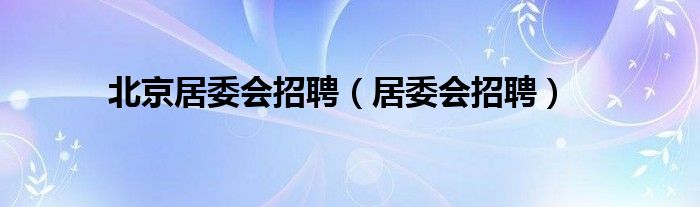 北京居委会招聘（居委会招聘）